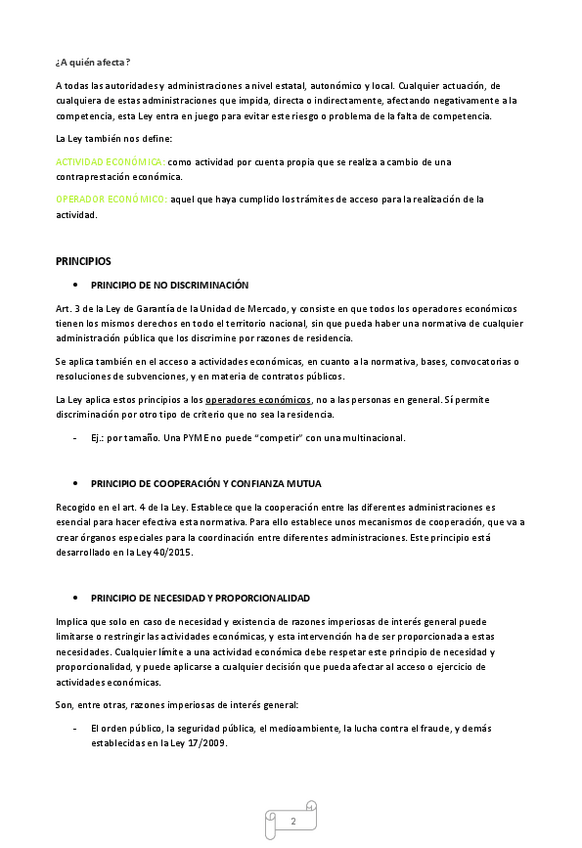 ¿A quién afecta?

A todas las autoridades y administraciones a nivel estatal, autonómico y local. Cualquier actuación, de cualquiera de estas administraciones que impida, directa o indirectamente, afectando negativamente a la competencia, esta Ley entra en juego para evitar este riesgo o problema de la falta de competencia.

La Ley también nos define:

ACTIVIDAD ECONÓMICA: como actividad por cuenta propia que se realiza a cambio de una contraprestación económica.

OPERADOR ECONÓMICO: aquel que haya cumplido los trámites de acceso para la realización de la actividad.

PRINCIPIOS

• PRINCIPIO DE NO DISCRIMINACIÓN

Art. 3 de la Ley de Garantía de la Unidad de Mercado, y consiste en que todos los operadores económicos tienen los mismos derechos en todo el territorio nacional, sin que pueda haber una normativa de cualquier administración pública que los discrimine por razones de residencia.

Se aplica también en el acceso a actividades económicas, en cuanto a la normativa, bases, convocatorias o resoluciones de subvenciones, y en materia de contratos públicos.

La Ley aplica estos principios a los operadores económicos, no a las personas en general. Sí permite discriminación por otro tipo de criterio que no sea la residencia.

- Ej.: por tamaño. Una PYME no puede "competir" con una multinacional.

• PRINCIPIO DE COOPERACIÓN Y CONFIANZA MUTUA

Recogido en el art. 4 de la Ley. Establece que la cooperación entre las diferentes administraciones es esencial para hacer efectiva esta normativa. Para ello establece unos mecanismos de cooperación, que va a crear órganos especiales para la coordinación entre diferentes administraciones. Este principio está desarrollado en la Ley 40/2015.

• PRINCIPIO DE NECESIDAD Y PROPORCIONALIDAD

Implica que solo en caso de necesidad y existencia de razones imperiosas de interés general puede limitarse o restringir las actividades económicas, y esta intervención ha de ser proporcionada a estas necesidades. Cualquier límite a una actividad económica debe respetar este principio de necesidad y proporcionalidad, y puede aplicarse a cualquier decisión que pueda afectar al acceso o ejercicio de actividades económicas.

Son, entre otras, razones imperiosas de interés general:

- El orden público, la seguridad pública, el medioambiente, la lucha contra el fraude, y demás establecidas en la Ley 17/2009.

2